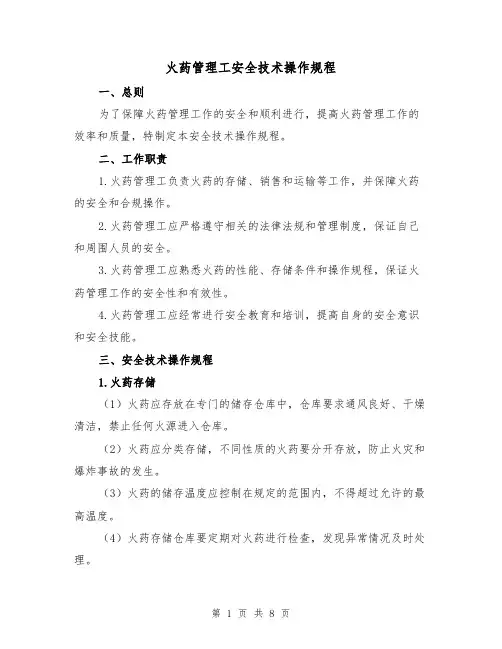 火药管理工安全技术操作规程

一、总则

为了保障火药管理工作的安全和顺利进行，提高火药管理工作的效率和质量，特制定本安全技术操作规程。

二、工作职责

1.火药管理工负责火药的存储、销售和运输等工作，并保障火药的安全和合规操作。

2.火药管理工应严格遵守相关的法律法规和管理制度，保证自己和周围人员的安全。

3.火药管理工应熟悉火药的性能、存储条件和操作规程，保证火药管理工作的安全性和有效性。

4.火药管理工应经常进行安全教育和培训，提高自身的安全意识和安全技能。

三、安全技术操作规程

1.火药存储

（1）火药应存放在专门的储存仓库中，仓库要求通风良好、干燥清洁，禁止任何火源进入仓库。

（2）火药应分类存储，不同性质的火药要分开存放，防止火灾和爆炸事故的发生。

（3）火药的储存温度应控制在规定的范围内，不得超过允许的最高温度。

（4）火药存储仓库要定期对火药进行检查，发现异常情况及时处理。

第 1 页 共 8 页